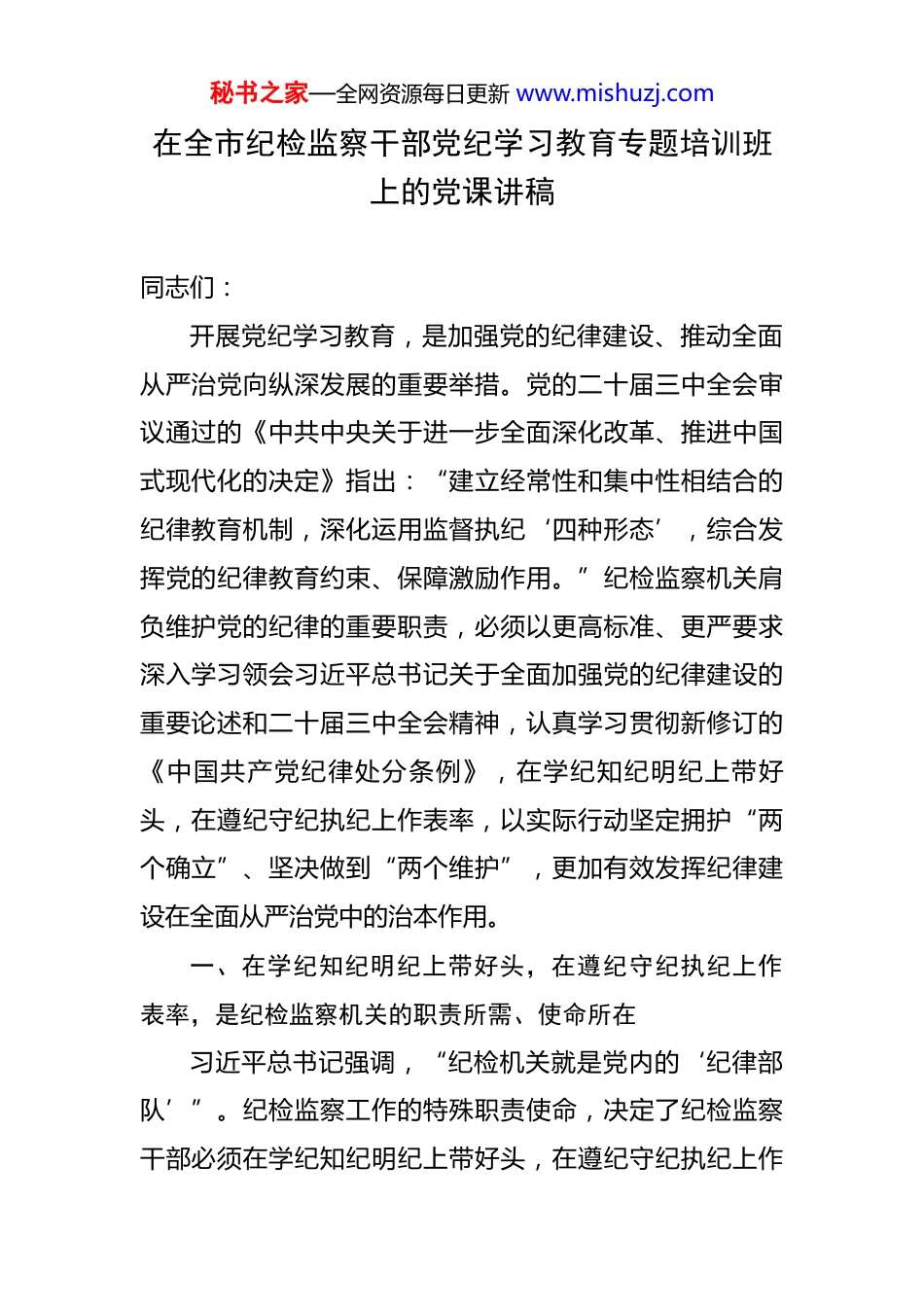 秘书之家—全网资源每日更新 www.mishuzj.com

在全市纪检监察干部党纪学习教育专题培训班上的党课讲稿

同志们：

开展党纪学习教育，是加强党的纪律建设、推动全面从严治党向纵深发展的重要举措。党的二十届三中全会审议通过的《中共中央关于进一步全面深化改革、推进中国式现代化的决定》指出：“建立经常性和集中性相结合的纪律教育机制，深化运用监督执纪‘四种形态’，综合发挥党的纪律教育约束、保障激励作用。”纪检监察机关肩负维护党的纪律的重要职责，必须以更高标准、更严要求深入学习领会习近平总书记关于全面加强党的纪律建设的重要论述和二十届三中全会精神，认真学习贯彻新修订的《中国共产党纪律处分条例》，在学纪知纪明纪上带好头，在遵纪守纪执纪上作表率，以实际行动坚定拥护“两个确立”、坚决做到“两个维护”，更加有效发挥纪律建设在全面从严治党中的治本作用。

一、在学纪知纪明纪上带好头，在遵纪守纪执纪上作表率，是纪检监察机关的职责所需、使命所在

习近平总书记强调，“纪检机关就是党内的‘纪律部队’”。纪检监察工作的特殊职责使命，决定了纪检监察干部必须在学纪知纪明纪上带好头，在遵纪守纪执纪上作